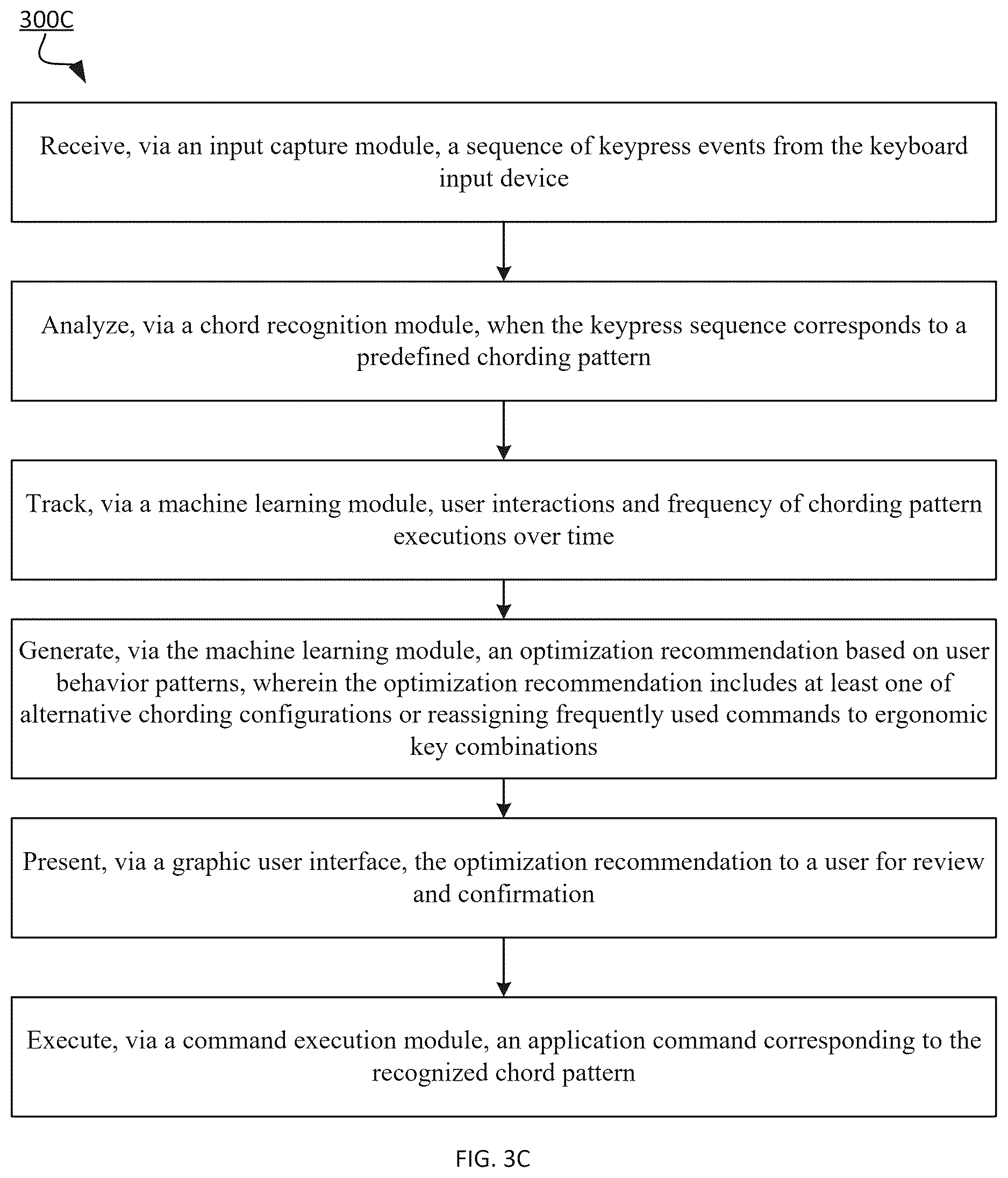 300C

Receive, via an input capture module, a sequence of keypress events from the keyboard input device

Analyze, via a chord recognition module, when the keypress sequence corresponds to a predefined chording pattern

Track, via a machine learning module, user interactions and frequency of chording pattern executions over time

Generate, via the machine learning module, an optimization recommendation based on user behavior patterns, wherein the optimization recommendation includes at least one of alternative chording configurations or reassigning frequently used commands to ergonomic key combinations

Present, via a graphic user interface, the optimization recommendation to a user for review and confirmation

Execute, via a command execution module, an application command corresponding to the recognized chord pattern

FIG. 3C